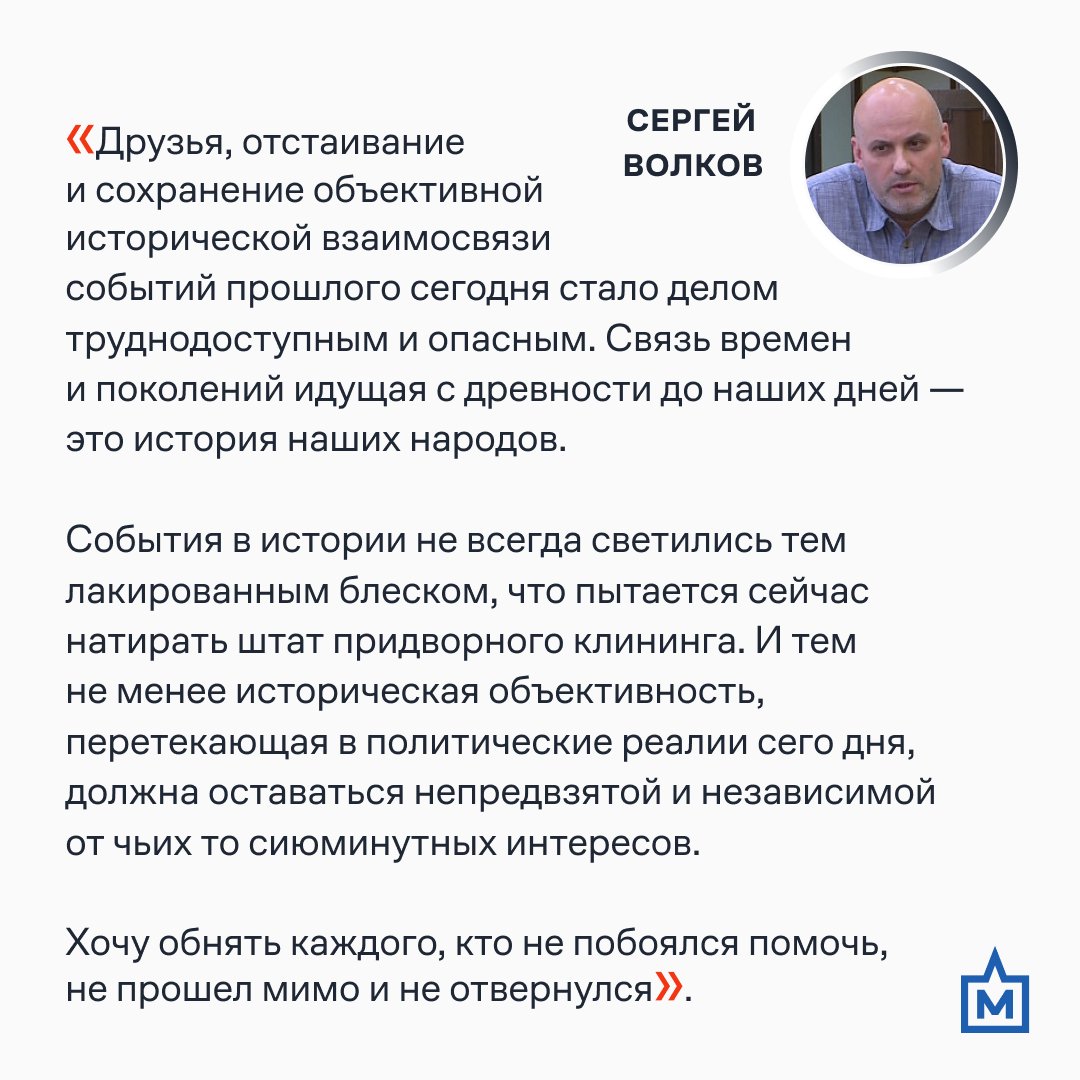 СЕРГЕЙ ВОЛКОВ

«Друзья, отстаивание и сохранение объективной исторической взаимосвязи событий прошлого сегодня стало делом труднодоступным и опасным. Связь времен и поколений идущая с древности до наших дней — это история наших народов.

События в истории не всегда светились тем лакированным блеском, что пытается сейчас натирать штат придворного клининга. И тем не менее историческая объективность, перетекающая в политические реалии сего дня, должна оставаться непредвзятой и независимой от чьих то сиюминутных интересов.

Хочу обнять каждого, кто не побоялся помочь, не прошел мимо и не отвернулся».

М